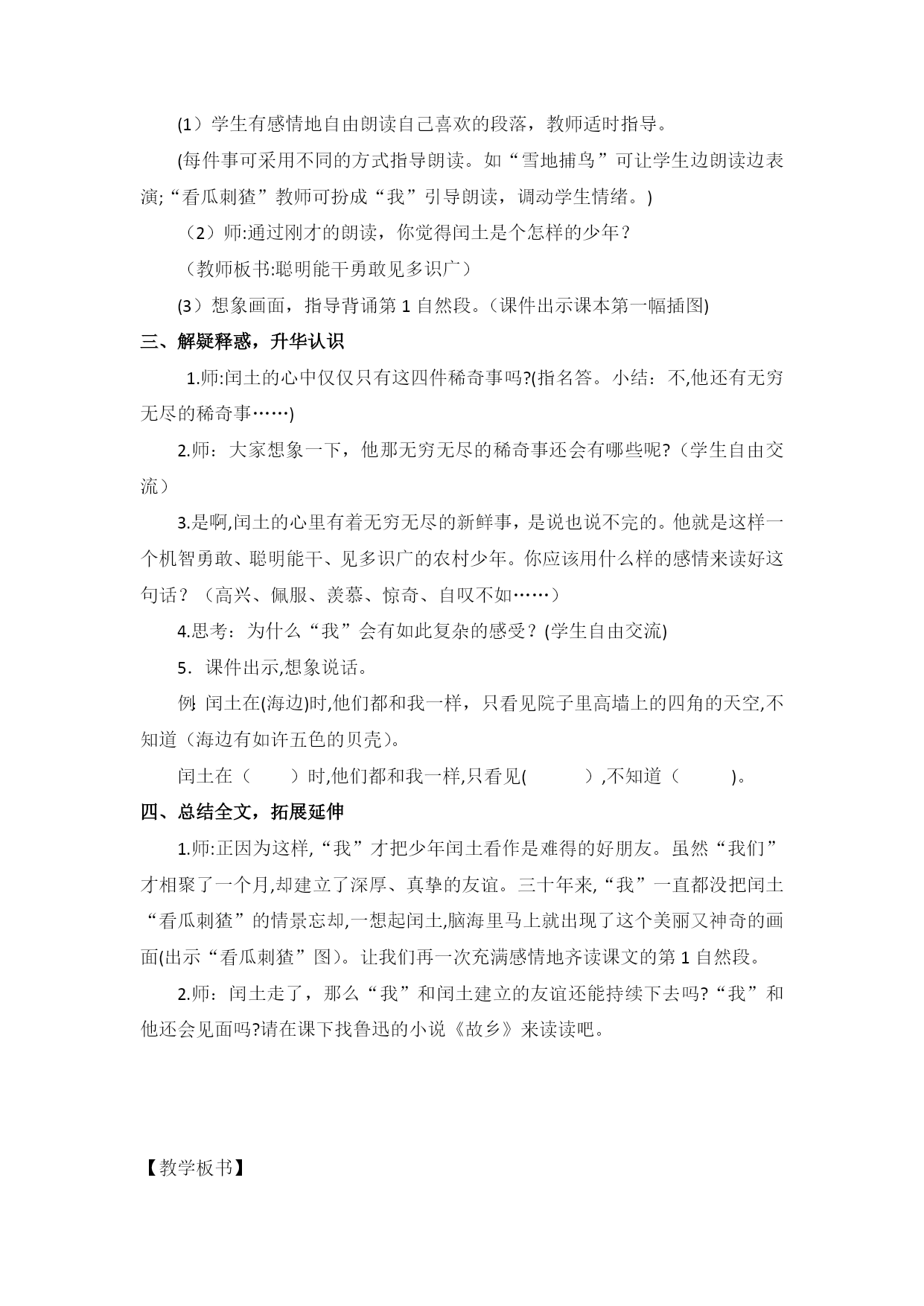 (1）学生有感情地自由朗读自己喜欢的段落，教师适时指导。

(每件事可采用不同的方式指导朗读。如“雪地捕鸟”可让学生边朗读边表演;“看瓜刺猹”教师可扮成“我”引导朗读，调动学生情绪。)

（2）师:通过刚才的朗读，你觉得闰土是个怎样的少年？

（教师板书:聪明能干勇敢见多识广）

(3）想象画面，指导背诵第 1 自然段。(课件出示课本第一幅插图)

三、解疑释惑，升华认识

1.师:闰土的心中仅仅只有这四件稀奇事吗?(指名答。小结：不,他还有无穷无尽的稀奇事……)

2.师：大家想象一下，他那无穷无尽的稀奇事还会有哪些呢?（学生自由交流）

3.是啊,闰土的心里有着无穷无尽的新鲜事，是说也说不完的。他就是这样一个机智勇敢、聪明能干、见多识广的农村少年。你应该用什么样的感情来读好这句话？（高兴、佩服、羡慕、惊奇、自叹不如……）

4.思考：为什么“我”会有如此复杂的感受？(学生自由交流)

5．课件出示,想象说话。

例: 闰土在(海边)时,他们都和我一样，只看见院子里高墙上的四角的天空,不知道(海边有如许五色的贝壳)。

闰土在（　　）时,他们都和我一样,只看见(　　　）,不知道（　　　)。

四、总结全文，拓展延伸

1.师:正因为这样,“我”才把少年闰土看作是难得的好朋友。虽然“我们”才相聚了一个月,却建立了深厚、真挚的友谊。三十年来,“我”一直都没把闰土“看瓜刺猹”的情景忘却,一想起闰土,脑海里马上就出现了这个美丽又神奇的画面(出示“看瓜刺猹”图)。让我们再一次充满感情地齐读课文的第 1 自然段。

2.师：闰土走了，那么“我”和闰土建立的友谊还能持续下去吗?“我”和他还会见面吗?请在课下找鲁迅的小说《故乡》来读读吧。

【教学板书】